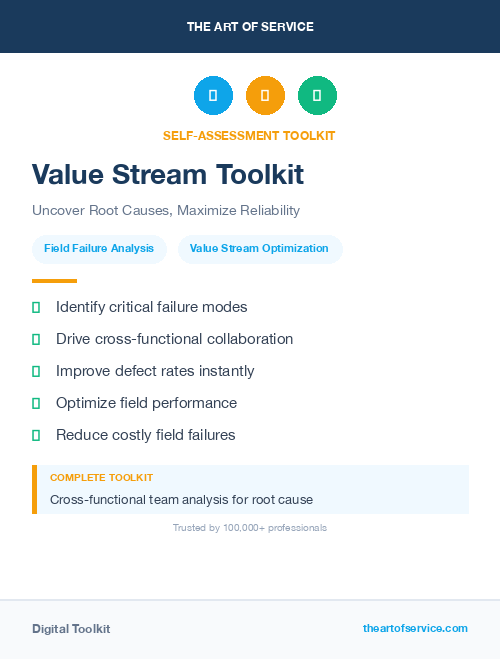 THE ART OF SERVICE

SELF-ASSESSMENT TOOLKIT

Value Stream Toolkit

Uncover Root Causes, Maximize Reliability

Field Failure Analysis

Value Stream Optimization

Identify critical failure modes

Drive cross-functional collaboration

Improve defect rates instantly

Optimize field performance

Reduce costly field failures

COMPLETE TOOLKIT

Cross-functional team analysis for root cause

Trusted by 100,000+ professionals

Digital Toolkit

theartofservice.com